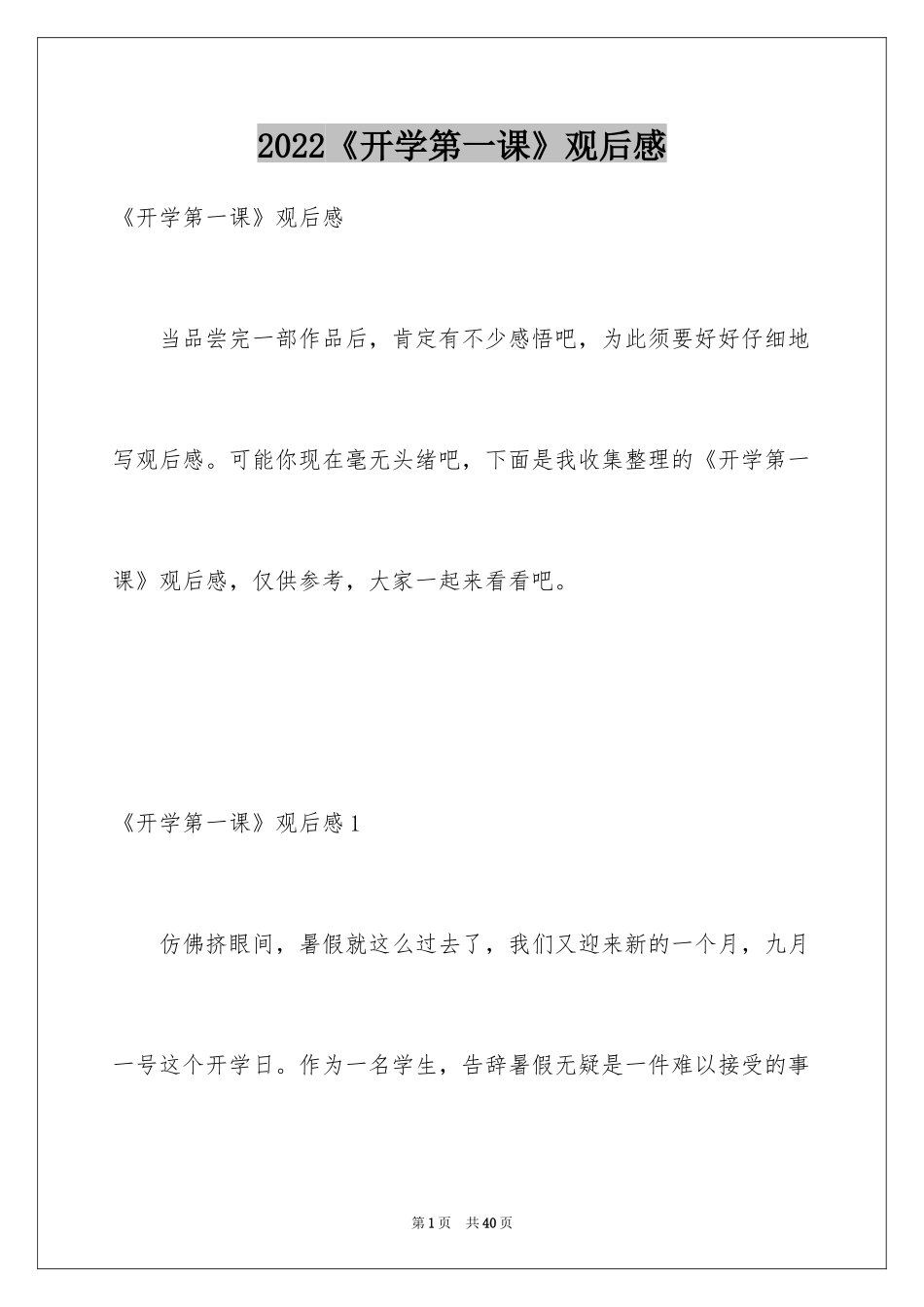 2022《开学第一课》观后感

《开学第一课》观后感

当品尝完一部作品后，肯定有不少感悟吧，为此须要好好仔细地写观后感。可能你现在毫无头绪吧，下面是我收集整理的《开学第一课》观后感，仅供参考，大家一起来看看吧。

《开学第一课》观后感1

仿佛挤眼间，暑假就这么过去了，我们又迎来新的一个月，九月一号这个开学日。作为一名学生，告辞暑假无疑是一件难以接受的事

第1页　共40页